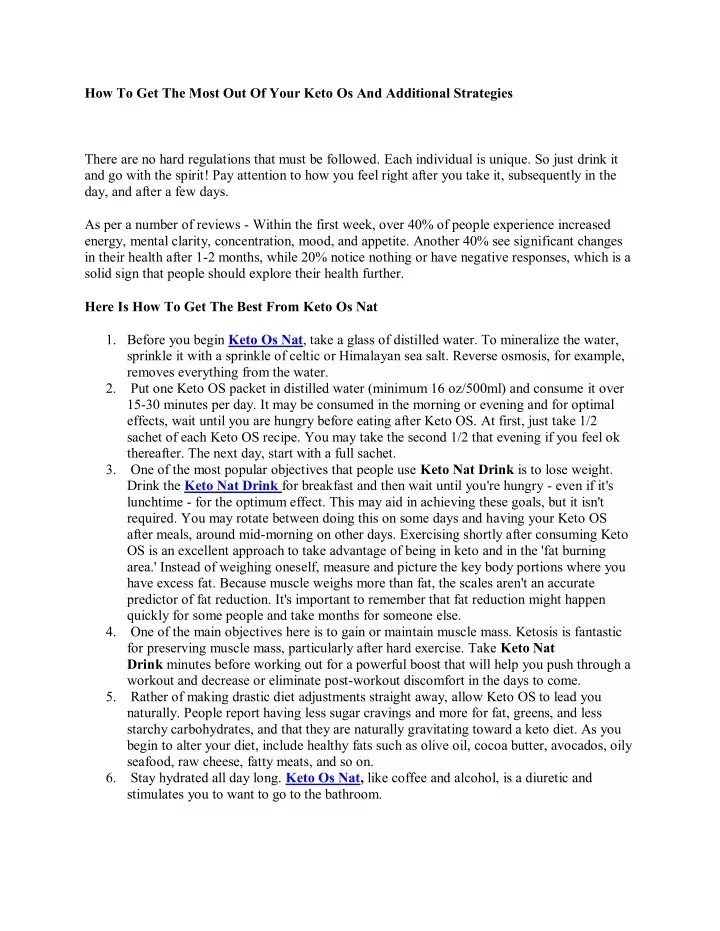 How To Get The Most Out Of Your Keto Os And Additional Strategies

There are no hard regulations that must be followed. Each individual is unique. So just drink it and go with the spirit! Pay attention to how you feel right after you take it, subsequently in the day, and after a few days.

As per a number of reviews - Within the first week, over 40% of people experience increased energy, mental clarity, concentration, mood, and appetite. Another 40% see significant changes in their health after 1-2 months, while 20% notice nothing or have negative responses, which is a solid sign that people should explore their health further.

Here Is How To Get The Best From Keto Os Nat

1. Before you begin Keto Os Nat, take a glass of distilled water. To mineralize the water, sprinkle it with a sprinkle of celtic or Himalayan sea salt. Reverse osmosis, for example, removes everything from the water.
2. Put one Keto OS packet in distilled water (minimum 16 oz/500ml) and consume it over 15-30 minutes per day. It may be consumed in the morning or evening and for optimal effects, wait until you are hungry before eating after Keto OS. At first, just take 1/2 sachet of each Keto OS recipe. You may take the second 1/2 that evening if you feel ok thereafter. The next day, start with a full sachet.
3. One of the most popular objectives that people use Keto Nat Drink is to lose weight. Drink the Keto Nat Drink for breakfast and then wait until you're hungry - even if it's lunchtime - for the optimum effect. This may aid in achieving these goals, but it isn't required. You may rotate between doing this on some days and having your Keto OS after meals, around mid-morning on other days. Exercising shortly after consuming Keto OS is an excellent approach to take advantage of being in keto and in the 'fat burning area.' Instead of weighing oneself, measure and picture the key body portions where you have excess fat. Because muscle weighs more than fat, the scales aren't an accurate predictor of fat reduction. It's important to remember that fat reduction might happen quickly for some people and take months for someone else.
4. One of the main objectives here is to gain or maintain muscle mass. Ketosis is fantastic for preserving muscle mass, particularly after hard exercise. Take Keto Nat Drink minutes before working out for a powerful boost that will help you push through a workout and decrease or eliminate post-workout discomfort in the days to come.
5. Rather of making drastic diet adjustments straight away, allow Keto OS to lead you naturally. People report having less sugar cravings and more for fat, greens, and less starchy carbohydrates, and that they are naturally gravitating toward a keto diet. As you begin to alter your diet, include healthy fats such as olive oil, cocoa butter, avocados, oily seafood, raw cheese, fatty meats, and so on.
6. Stay hydrated all day long. Keto Os Nat, like coffee and alcohol, is a diuretic and stimulates you to want to go to the bathroom.